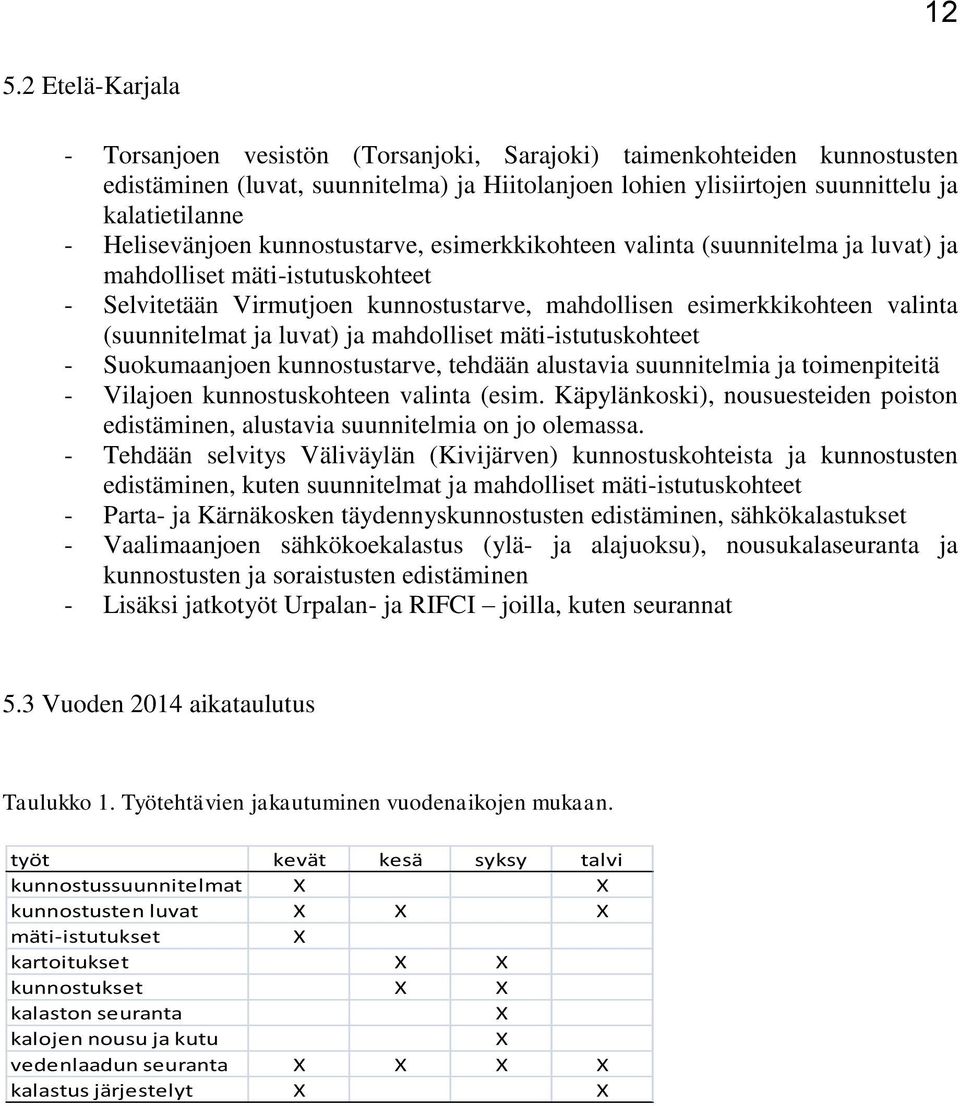 12

5.2 Etelä-Karjala

- Torsanjoen vesistön (Torsanjoki, Sarajoki) taimenkohteiden kunnostusten edistäminen (luvat, suunnitelma) ja Hiitolanjoen lohien ylisiirtojen suunnittelu ja kalatietilanne
- Helisevänjoen kunnostustarve, esimerkkikohteen valinta (suunnitelma ja luvat) ja mahdolliset mäti-istutuskohteet
- Selvitetään Virmutjoen kunnostustarve, mahdollisen esimerkkikohteen valinta (suunnitelmat ja luvat) ja mahdolliset mäti-istutuskohteet
- Suokumaanjoen kunnostustarve, tehdään alustavia suunnitelmia ja toimenpiteitä
- Vilajoen kunnostuskohteen valinta (esim. Käpylänkoski), nousuesteiden poiston edistäminen, alustavia suunnitelmia on jo olemassa.
- Tehdään selvitys Väliväylän (Kivijärven) kunnostuskohteista ja kunnostusten edistäminen, kuten suunnitelmat ja mahdolliset mäti-istutuskohteet
- Parta- ja Kärnäkosken täydennyskunnostusten edistäminen, sähkökalastukset
- Vaalimaanjoen sähkökoekalastus (ylä- ja alajuoksu), nousukalaseuranta ja kunnostusten ja soraistusten edistäminen
- Lisäksi jatkotyöt Urpalan- ja RIFCI – joilla, kuten seurannat

5.3 Vuoden 2014 aikataulutus

Taulukko 1. Työtehtävien jakautuminen vuodenaikojen mukaan.

| työt | kevät | kesä | syksy | talvi |
|---|---|---|---|---|
| kunnostussuunnitelmat | X | | | X |
| kunnostusten luvat | X | X | | X |
| mäti-istutukset | X | | | |
| kartoitukset | | X | X | |
| kunnostukset | | X | X | |
| kalaston seuranta | | | X | |
| kalojen nousu ja kutu | | | X | |
| vedenlaadun seuranta | X | X | X | X |
| kalastus järjestelyt | X | | | X |